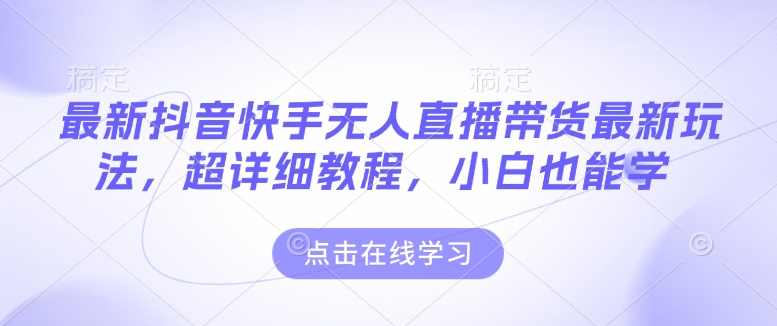 稿定 稿定

最新抖音快手无人直播带货最新玩法，超详细教程，小白也能学

点击在线学习